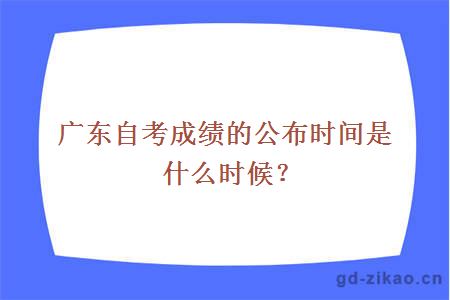 广东自考成绩的公布时间是什么时候？

gd-zikao.cn